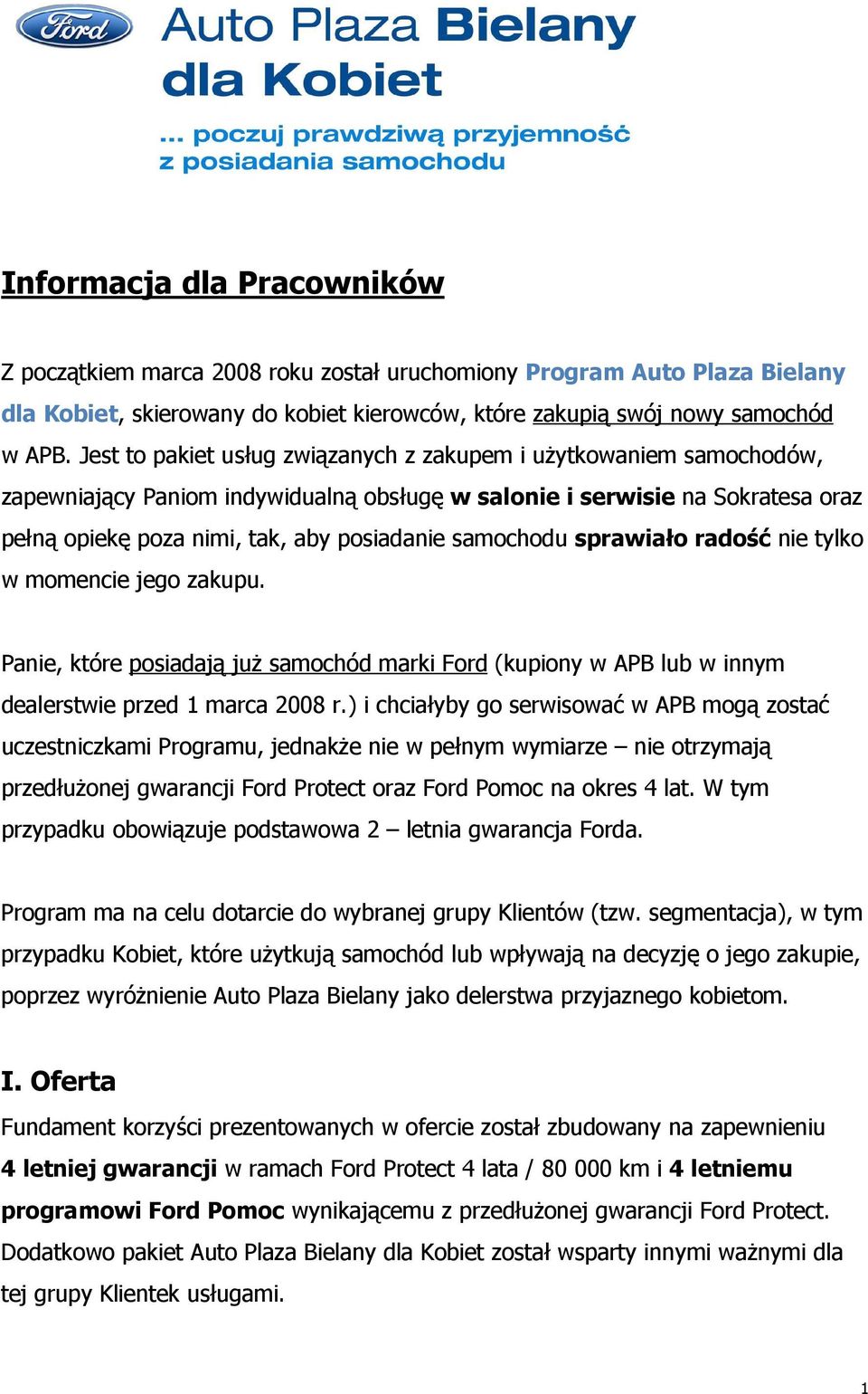 Ford

Auto Plaza Bielany dla Kobiet

... poczuj prawdziwą przyjemność z posiadania samochodu

Informacja dla Pracowników

Z początkiem marca 2008 roku został uruchomiony Program Auto Plaza Bielany dla Kobiet, skierowany do kobiet kierowców, które zakupią swój nowy samochód w APB. Jest to pakiet usług związanych z zakupem i użytkowaniem samochodów, zapewniający Paniom indywidualną obsługę w salonie i serwisie na Sokratesa oraz pełną opiekę poza nimi, tak, aby posiadanie samochodu sprawiało radość nie tylko w momencie jego zakupu.

Panie, które posiadają już samochód marki Ford (kupiony w APB lub w innym dealerstwie przed 1 marca 2008 r.) i chciałyby go serwisować w APB mogą zostać uczestniczkami Programu, jednakże nie w pełnym wymiarze – nie otrzymają przedłużonej gwarancji Ford Protect oraz Ford Pomoc na okres 4 lat. W tym przypadku obowiązuje podstawowa 2 – letnia gwarancja Forda.

Program ma na celu dotarcie do wybranej grupy Klientów (tzw. segmentacja), w tym przypadku Kobiet, które użytkują samochód lub wpływają na decyzję o jego zakupie, poprzez wyróżnienie Auto Plaza Bielany jako delerstwa przyjaznego kobietom.

I. Oferta

Fundament korzyści prezentowanych w ofercie został zbudowany na zapewnieniu 4 letniej gwarancji w ramach Ford Protect 4 lata / 80 000 km i 4 letniemu programowi Ford Pomoc wynikającemu z przedłużonej gwarancji Ford Protect. Dodatkowo pakiet Auto Plaza Bielany dla Kobiet został wsparty innymi ważnymi dla tej grupy Klientek usługami.

1